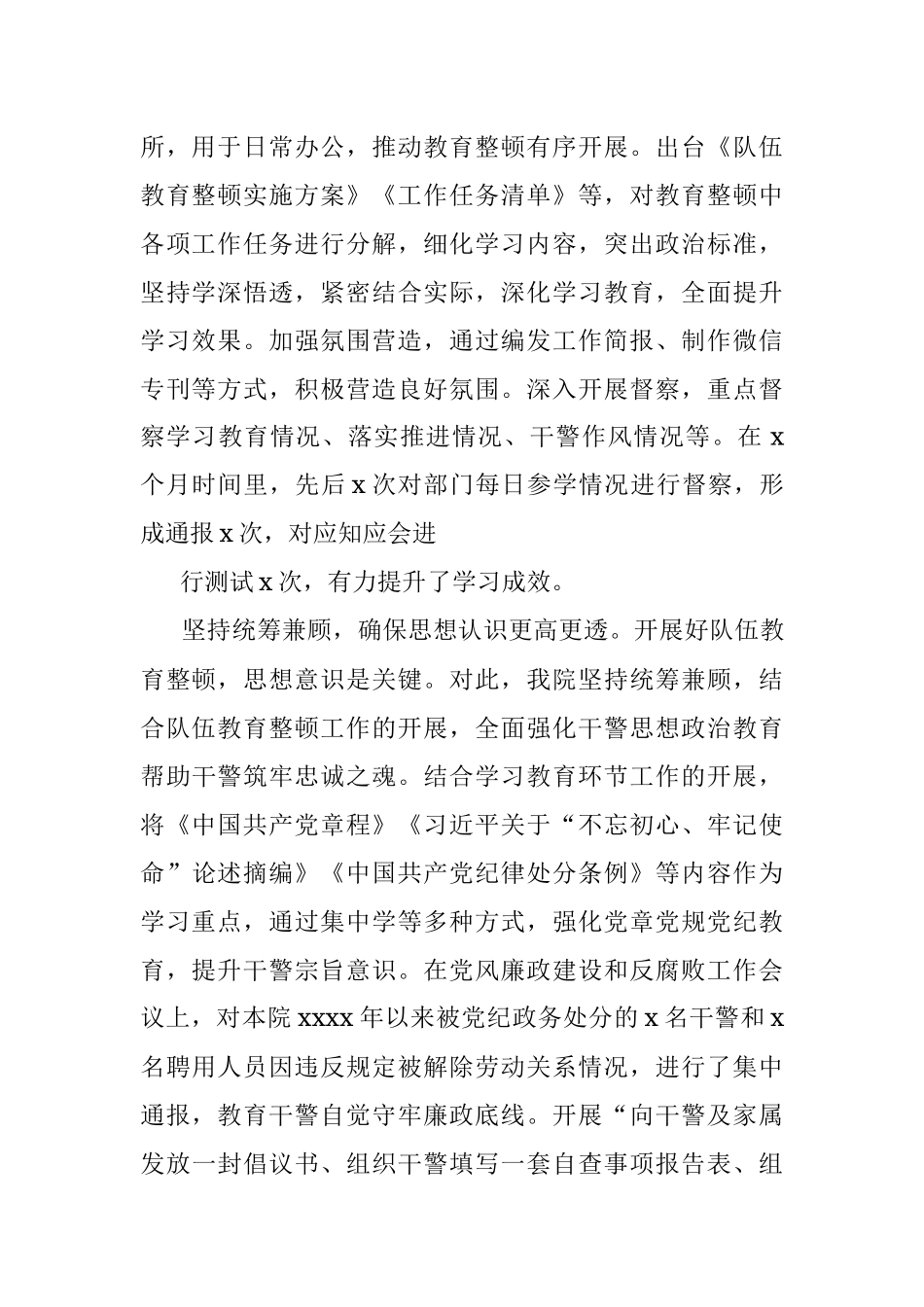 所，用于日常办公，推动教育整顿有序开展。出台《队伍教育整顿实施方案》《工作任务清单》等，对教育整顿中各项工作任务进行分解，细化学习内容，突出政治标准，坚持学深悟透，紧密结合实际，深化学习教育，全面提升学习效果。加强氛围营造，通过编发工作简报、制作微信专刊等方式，积极营造良好氛围。深入开展督察，重点督察学习教育情况、落实推进情况、干警作风情况等。在 x 个月时间里，先后 x 次对部门每日参学情况进行督察，形成通报 x 次，对应知应会进

行测试 x 次，有力提升了学习成效。

坚持统筹兼顾，确保思想认识更高更透。开展好队伍教育整顿，思想意识是关键。对此，我院坚持统筹兼顾，结合队伍教育整顿工作的开展，全面强化干警思想政治教育帮助干警筑牢忠诚之魂。结合学习教育环节工作的开展，将《中国共产党章程》《习近平关于“不忘初心、牢记使命”论述摘编》《中国共产党纪律处分条例》等内容作为学习重点，通过集中学等多种方式，强化党章党规党纪教育，提升干警宗旨意识。在党风廉政建设和反腐败工作会议上，对本院 xxxx 年以来被党纪政务处分的 x 名干警和 x 名聘用人员因违反规定被解除劳动关系情况，进行了集中通报，教育干警自觉守牢廉政底线。开展“向干警及家属发放一封倡议书、组织干警填写一套自查事项报告表、组